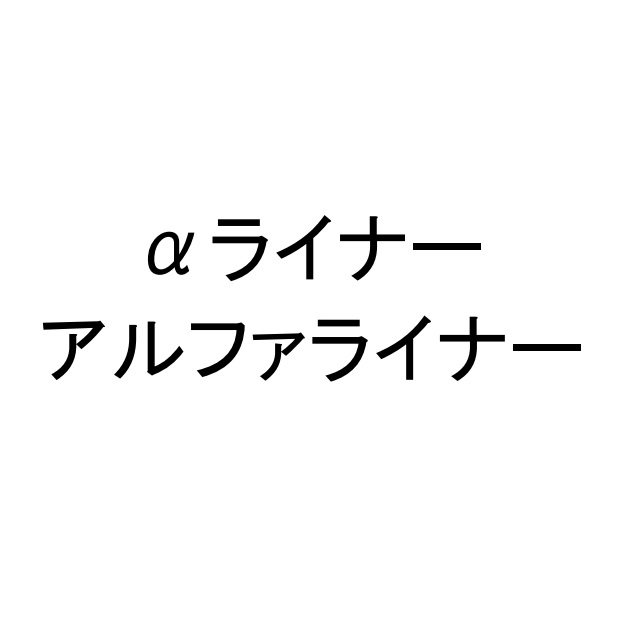 αライナー
アルファライナー